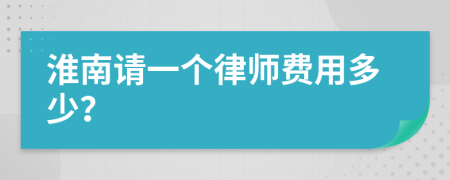 淮南请一个律师费用多少?